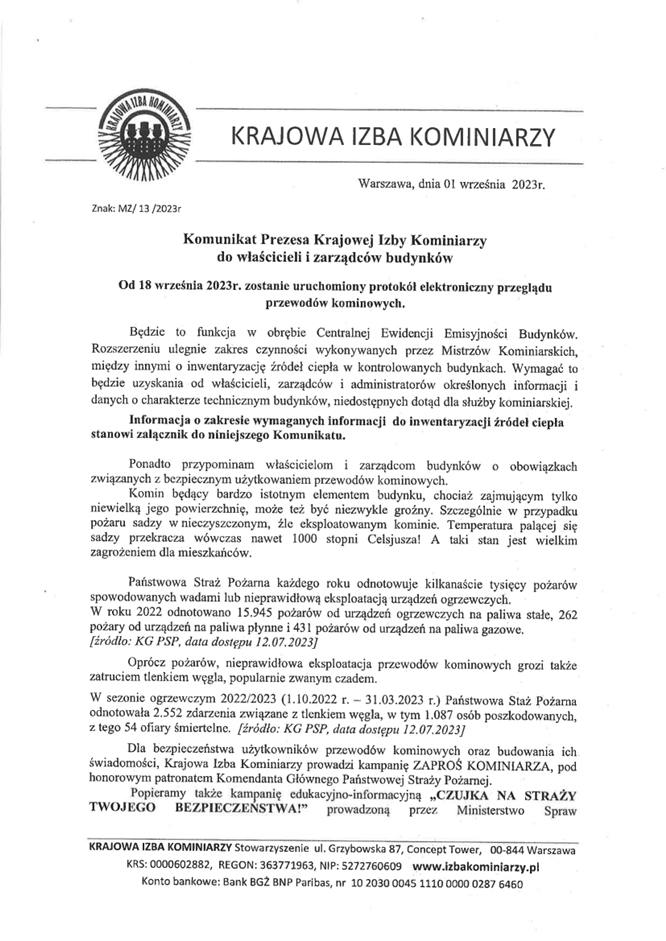 KRAJOWA IZBA KOMINIARZY

KRAJOWA IZBA KOMINIARZY

Warszawa, dnia 01 września 2023r.

Znak: MZ/ 13 /2023r

Komunikat Prezesa Krajowej Izby Kominiarzy do właścicieli i zarządców budynków

Od 18 września 2023r. zostanie uruchomiony protokół elektroniczny przeglądu przewodów kominowych.

Będzie to funkcja w obrębie Centralnej Ewidencji Emisyjności Budynków. Rozszerzeniu ulegnie zakres czynności wykonywanych przez Mistrzów Kominiarskich, między innymi o inwentaryzację źródeł ciepła w kontrolowanych budynkach. Wymagać to będzie uzyskania od właścicieli, zarządców i administratorów określonych informacji i danych o charakterze technicznym budynków, niedostępnych dotąd dla służby kominiarskiej.

Informacja o zakresie wymaganych informacji do inwentaryzacji źródeł ciepła stanowi załącznik do niniejszego Komunikatu.

Ponadto przypominam właścicielom i zarządcom budynków o obowiązkach związanych z bezpiecznym użytkowaniem przewodów kominowych.
Komin będący bardzo istotnym elementem budynku, chociaż zajmującym tylko niewielką jego powierzchnię, może też być niezwykle groźny. Szczególnie w przypadku pożaru sadzy w nieczyszczonym, źle eksploatowanym kominie. Temperatura palącej się sadzy przekracza wówczas nawet 1000 stopni Celsjusza! A taki stan jest wielkim zagrożeniem dla mieszkańców.

Państwowa Straż Pożarna każdego roku odnotowuje kilkanaście tysięcy pożarów spowodowanych wadami lub nieprawidłową eksploatacją urządzeń ogrzewczych.
W roku 2022 odnotowano 15.945 pożarów od urządzeń ogrzewczych na paliwa stałe, 262 pożary od urządzeń na paliwa płynne i 431 pożarów od urządzeń na paliwa gazowe. [źródło: KG PSP, data dostępu 12.07.2023]

Oprócz pożarów, nieprawidłowa eksploatacja przewodów kominowych grozi także zatruciem tlenkiem węgla, popularnie zwanym czadem.

W sezonie ogrzewczym 2022/2023 (1.10.2022 r. – 31.03.2023 r.) Państwowa Staż Pożarna odnotowała 2.552 zdarzenia związane z tlenkiem węgla, w tym 1.087 osób poszkodowanych, z tego 54 ofiary śmiertelne. [źródło: KG PSP, data dostępu 12.07.2023]

Dla bezpieczeństwa użytkowników przewodów kominowych oraz budowania ich świadomości, Krajowa Izba Kominiarzy prowadzi kampanię ZAPROŚ KOMINIARZA, pod honorowym patronatem Komendanta Głównego Państwowej Straży Pożarnej.
Popieramy także kampanię edukacyjno-informacyjną „CZUJKA NA STRAŻY TWOJEGO BEZPIECZEŃSTWA!" prowadzoną przez Ministerstwo Spraw

KRAJOWA IZBA KOMINIARZY Stowarzyszenie ul. Grzybowska 87, Concept Tower, 00-844 Warszawa
KRS: 0000602882, REGON: 363771963, NIP: 5272760609 www.izbakominiarzy.pl
Konto bankowe: Bank BGŻ BNP Paribas, nr 10 2030 0045 1110 0000 0287 6460